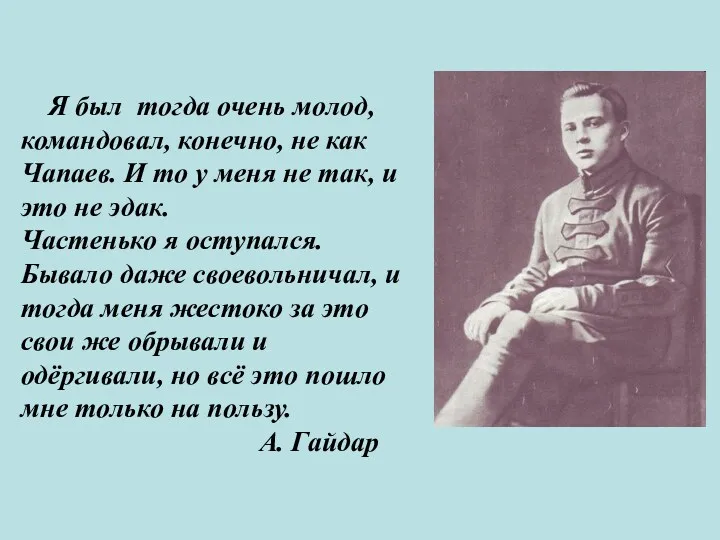 Я был тогда очень молод, командовал, конечно, не как Чапаев. И то у меня не так, и это не эдак.
Частенько я оступался. Бывало даже своевольничал, и тогда меня жестоко за это свои же обрывали и одёргивали, но всё это пошло мне только на пользу.
А. Гайдар